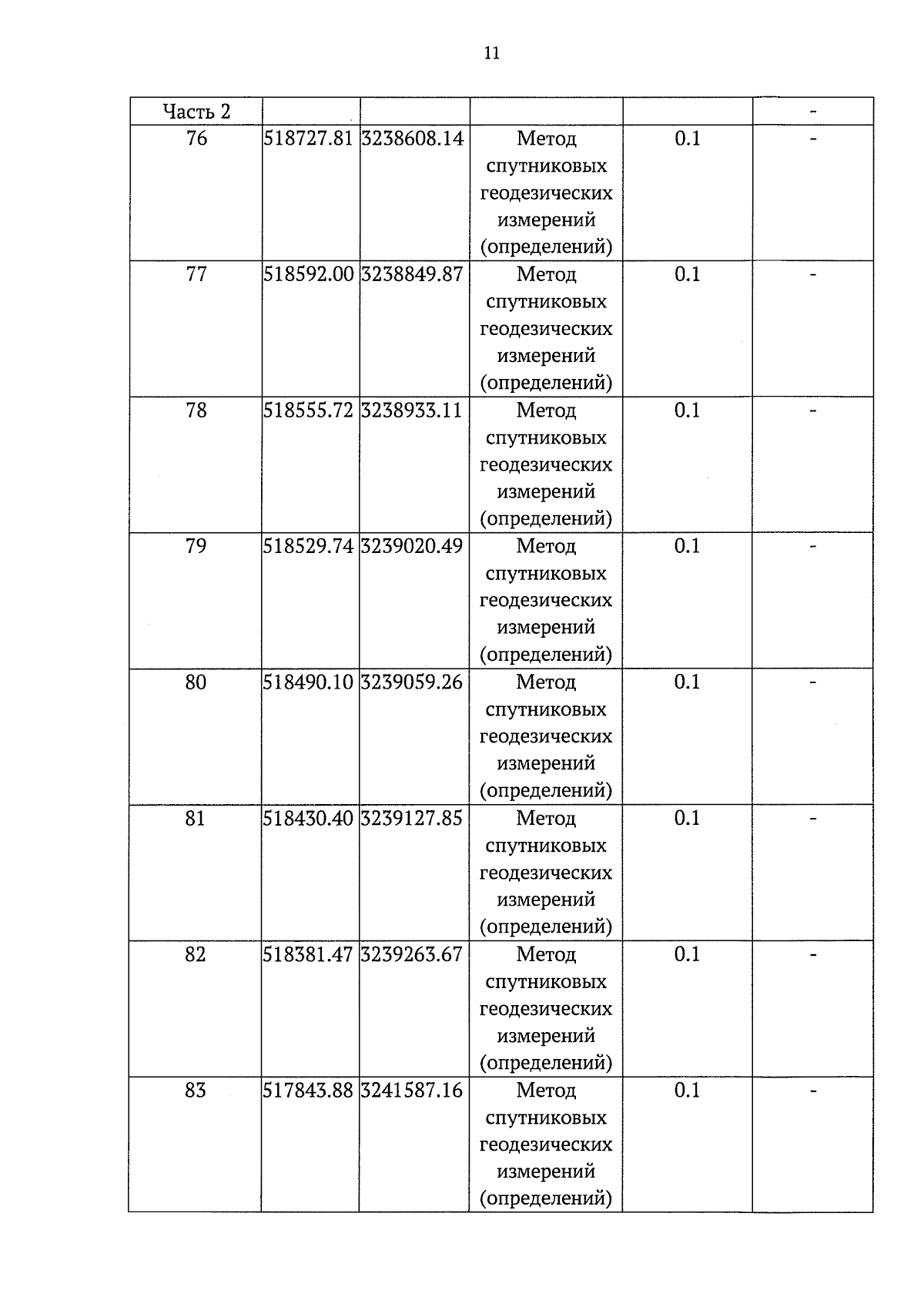 11

| Часть 2 | | | | | - |
|---|---|---|---|---|---|
| 76 | 518727.81 | 3238608.14 | Метод спутниковых геодезических измерений (определений) | 0.1 | - |
| 77 | 518592.00 | 3238849.87 | Метод спутниковых геодезических измерений (определений) | 0.1 | - |
| 78 | 518555.72 | 3238933.11 | Метод спутниковых геодезических измерений (определений) | 0.1 | - |
| 79 | 518529.74 | 3239020.49 | Метод спутниковых геодезических измерений (определений) | 0.1 | - |
| 80 | 518490.10 | 3239059.26 | Метод спутниковых геодезических измерений (определений) | 0.1 | - |
| 81 | 518430.40 | 3239127.85 | Метод спутниковых геодезических измерений (определений) | 0.1 | - |
| 82 | 518381.47 | 3239263.67 | Метод спутниковых геодезических измерений (определений) | 0.1 | - |
| 83 | 517843.88 | 3241587.16 | Метод спутниковых геодезических измерений (определений) | 0.1 | - |